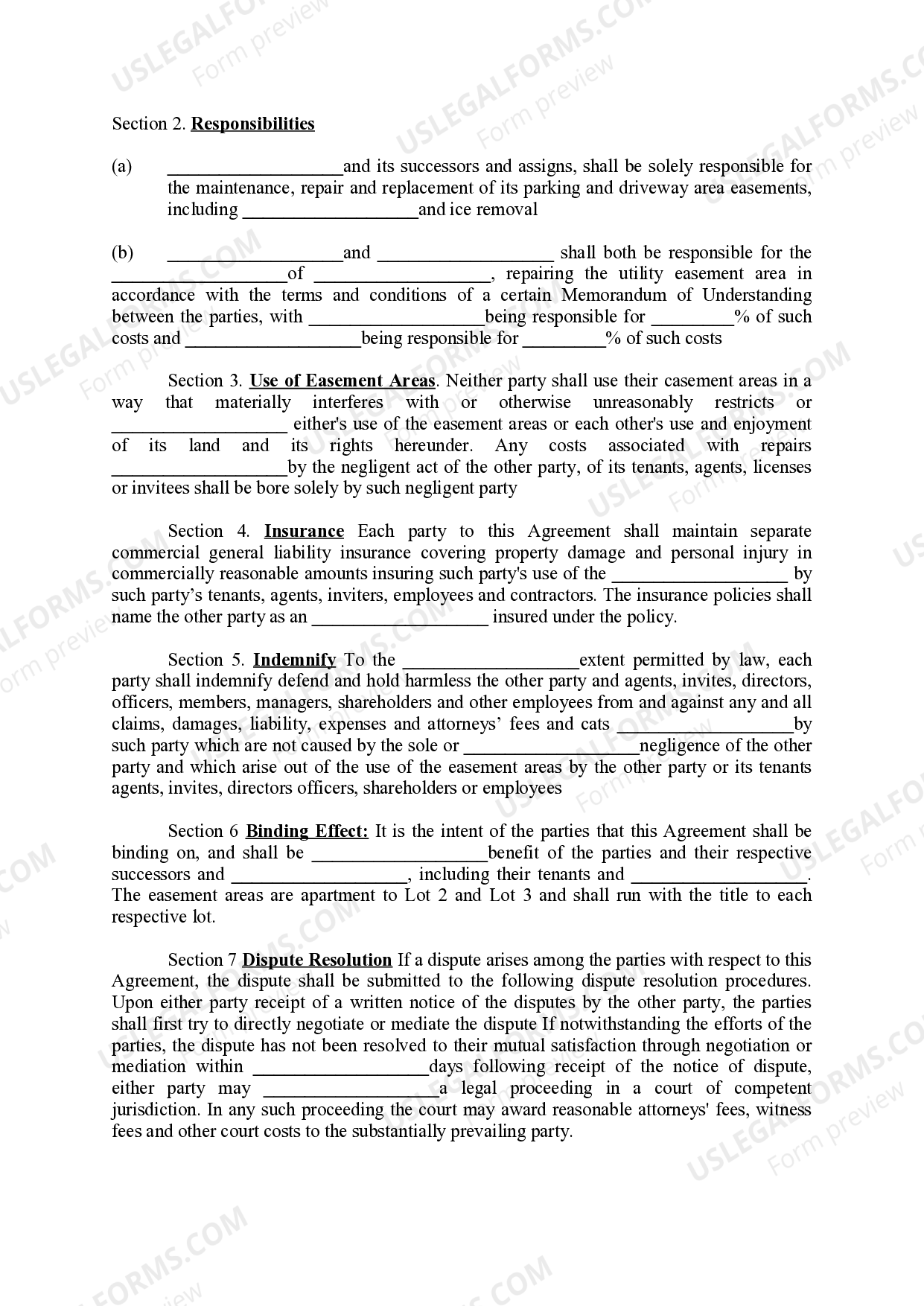 Section 2. Responsibilities

(a) ____and its successors and assigns, shall be solely responsible for the maintenance, repair and replacement of its parking and driveway area easements, including ____and ice removal

(b) ____and ____ shall both be responsible for the ____of ____, repairing the utility easement area in accordance with the terms and conditions of a certain Memorandum of Understanding between the parties, with ____being responsible for ____% of such costs and ____being responsible for ____% of such costs

Section 3. Use of Easement Areas. Neither party shall use their casement areas in a way that materially interferes with or otherwise unreasonably restricts or ____ either's use of the easement areas or each other's use and enjoyment of its land and its rights hereunder. Any costs associated with repairs ____by the negligent act of the other party, of its tenants, agents, licenses or invitees shall be bore solely by such negligent party

Section 4. Insurance Each party to this Agreement shall maintain separate commercial general liability insurance covering property damage and personal injury in commercially reasonable amounts insuring such party's use of the ____ by such party's tenants, agents, inviters, employees and contractors. The insurance policies shall name the other party as an ____ insured under the policy.

Section 5. Indemnify To the ____extent permitted by law, each party shall indemnify defend and hold harmless the other party and agents, invites, directors, officers, members, managers, shareholders and other employees from and against any and all claims, damages, liability, expenses and attorneys' fees and cats ____by such party which are not caused by the sole or ____negligence of the other party and which arise out of the use of the easement areas by the other party or its tenants agents, invites, directors officers, shareholders or employees

Section 6 Binding Effect: It is the intent of the parties that this Agreement shall be binding on, and shall be ____benefit of the parties and their respective successors and ____, including their tenants and ____. The easement areas are apartment to Lot 2 and Lot 3 and shall run with the title to each respective lot.

Section 7 Dispute Resolution If a dispute arises among the parties with respect to this Agreement, the dispute shall be submitted to the following dispute resolution procedures. Upon either party receipt of a written notice of the disputes by the other party, the parties shall first try to directly negotiate or mediate the dispute If notwithstanding the efforts of the parties, the dispute has not been resolved to their mutual satisfaction through negotiation or mediation within ____days following receipt of the notice of dispute, either party may ____a legal proceeding in a court of competent jurisdiction. In any such proceeding the court may award reasonable attorneys' fees, witness fees and other court costs to the substantially prevailing party.

USLEGALFORMS.COM
Form preview